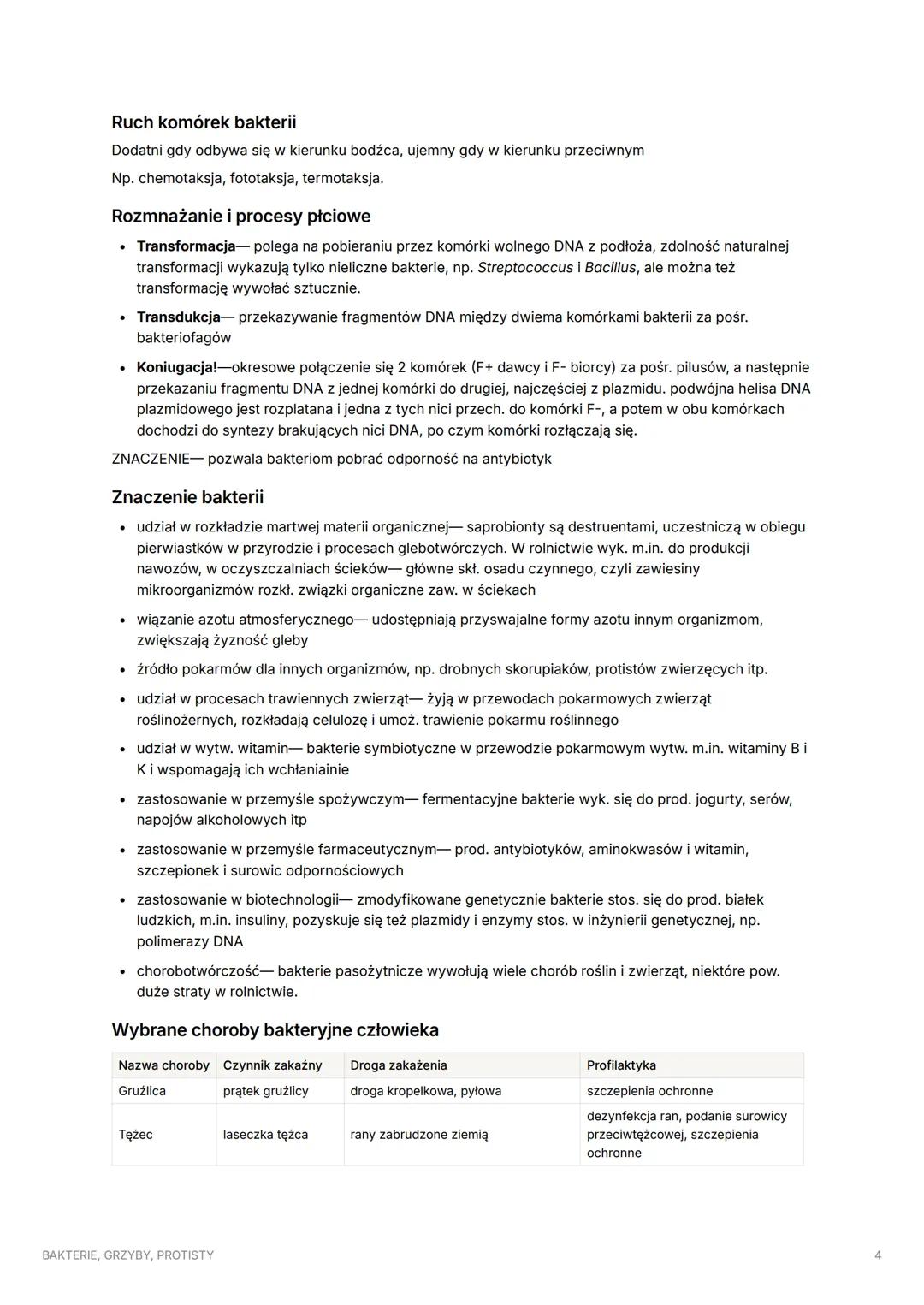 Ruch komórek bakterii
Dodatni gdy odbywa się w kierunku bodźca, ujemny gdy w kierunku przeciwnym
Np. chemotaksja, fototaksja, termotaksja.

Rozmnażanie i procesy płciowe
• Transformacja— polega na pobieraniu przez komórki wolnego DNA z podłoża, zdolność naturalnej transformacji wykazują tylko nieliczne bakterie, np. Streptococcus i Bacillus, ale można też transformację wywołać sztucznie.
• Transdukcja— przekazywanie fragmentów DNA między dwiema komórkami bakterii za pośr. bakteriofagów
• Koniugacja!—okresowe połączenie się 2 komórek (F+ dawcy i F- biorcy) za pośr. pilusów, a następnie przekazaniu fragmentu DNA z jednej komórki do drugiej, najczęściej z plazmidu. podwójna helisa DNA plazmidowego jest rozplatana i jedna z tych nici przech. do komórki F-, a potem w obu komórkach dochodzi do syntezy brakujących nici DNA, po czym komórki rozłączają się.
ZNACZENIE— pozwala bakteriom pobrać odporność na antybiotyk

Znaczenie bakterii
• udział w rozkładzie martwej materii organicznej— saprobionty są destruentami, uczestniczą w obiegu pierwiastków w przyrodzie i procesach glebotwórczych. W rolnictwie wyk. m.in. do produkcji nawozów, w oczyszczalniach ścieków— główne skł. osadu czynnego, czyli zawiesiny mikroorganizmów rozkł. związki organiczne zaw. w ściekach
• wiązanie azotu atmosferycznego— udostępniają przyswajalne formy azotu innym organizmom, zwiększają żyzność gleby
• źródło pokarmów dla innych organizmów, np. drobnych skorupiaków, protistów zwierzęcych itp.
• udział w procesach trawiennych zwierząt— żyją w przewodach pokarmowych zwierząt roślinożernych, rozkładają celulozę i umoż. trawienie pokarmu roślinnego
• udział w wytw. witamin— bakterie symbiotyczne w przewodzie pokarmowym wytw. m.in. witaminy B i K i wspomagają ich wchłaniainie
• zastosowanie w przemyśle spożywczym— fermentacyjne bakterie wyk. się do prod. jogurty, serów, napojów alkoholowych itp
• zastosowanie w przemyśle farmaceutycznym— prod. antybiotyków, aminokwasów i witamin, szczepionek i surowic odpornościowych
• zastosowanie w biotechnologii— zmodyfikowane genetycznie bakterie stos. się do prod. białek ludzkich, m.in. insuliny, pozyskuje się też plazmidy i enzymy stos. w inżynierii genetycznej, np. polimerazy DNA
• chorobotwórczość— bakterie pasożytnicze wywołują wiele chorób roślin i zwierząt, niektóre pow. duże straty w rolnictwie.

Wybrane choroby bakteryjne człowieka

| Nazwa choroby | Czynnik zakaźny | Droga zakażenia | Profilaktyka |
|---|---|---|---|
| Gruźlica | prątek gruźlicy | droga kropelkowa, pyłowa | szczepienia ochronne |
| Tężec | laseczka tężca | rany zabrudzone ziemią | dezynfekcja ran, podanie surowicy przeciwtężcowej, szczepienia ochronne |

BAKTERIE, GRZYBY, PROTISTY
4